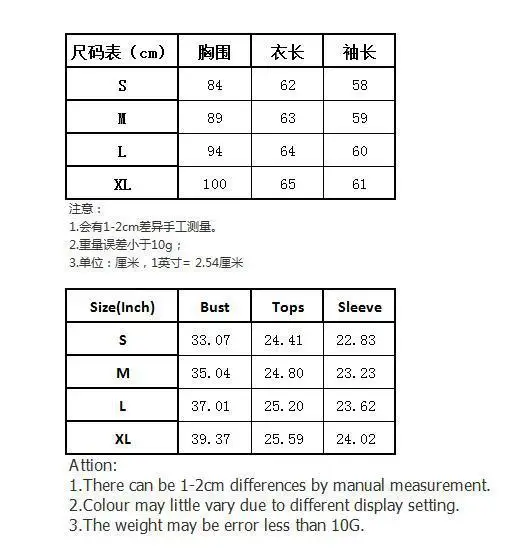 | 尺码表（cm） | 胸围 | 衣长 | 袖长 |
|---|---|---|---|
| S | 84 | 62 | 58 |
| M | 89 | 63 | 59 |
| L | 94 | 64 | 60 |
| XL | 100 | 65 | 61 |

注意：
1.会有1-2cm差异手工测量。
2.重量误差小于10g；
3.单位：厘米，1英寸= 2.54厘米

| Size(Inch) | Bust | Tops | Sleeve |
|---|---|---|---|
| S | 33.07 | 24.41 | 22.83 |
| M | 35.04 | 24.80 | 23.23 |
| L | 37.01 | 25.20 | 23.62 |
| XL | 39.37 | 25.59 | 24.02 |

Attion:
1.There can be 1-2cm differences by manual measurement.
2.Colour may little vary due to different display setting.
3.The weight may be error less than 10G.